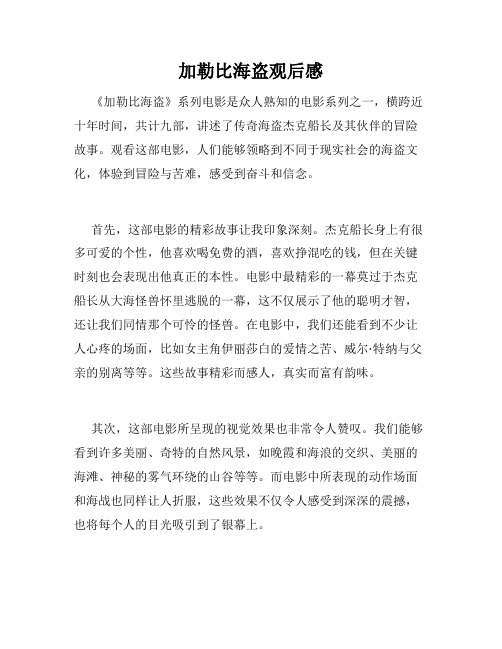 加勒比海盗观后感

《加勒比海盗》系列电影是众人熟知的电影系列之一，横跨近十年时间，共计九部，讲述了传奇海盗杰克船长及其伙伴的冒险故事。观看这部电影，人们能够领略到不同于现实社会的海盗文化，体验到冒险与苦难，感受到奋斗和信念。

首先，这部电影的精彩故事让我印象深刻。杰克船长身上有很多可爱的个性，他喜欢喝免费的酒，喜欢挣混吃的钱，但在关键时刻也会表现出他真正的本性。电影中最精彩的一幕莫过于杰克船长从大海怪兽怀里逃脱的一幕，这不仅展示了他的聪明才智，还让我们同情那个可怜的怪兽。在电影中，我们还能看到不少让人心疼的场面，比如女主角伊丽莎白的爱情之苦、威尔·特纳与父亲的别离等等。这些故事精彩而感人，真实而富有韵味。

其次，这部电影所呈现的视觉效果也非常令人赞叹。我们能够看到许多美丽、奇特的自然风景，如晚霞和海浪的交织、美丽的海滩、神秘的雾气环绕的山谷等等。而电影中所表现的动作场面和海战也同样让人折服，这些效果不仅令人感受到深深的震撼，也将每个人的目光吸引到了银幕上。